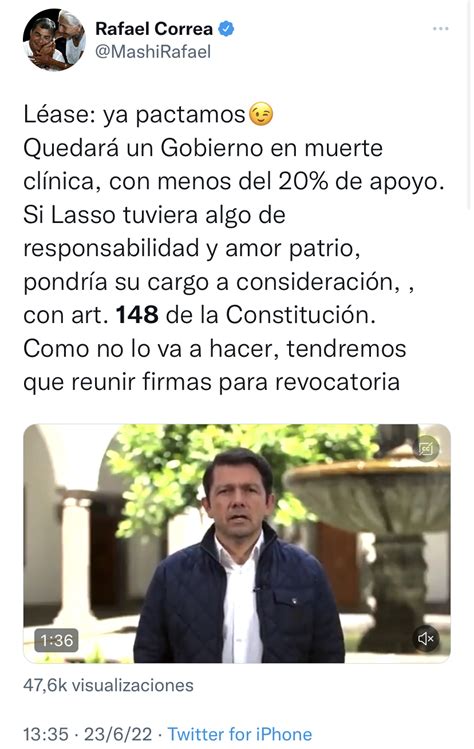 Rafael Correa
@MashiRafael

Léase: ya pactamos😉
Quedará un Gobierno en muerte clínica, con menos del 20% de apoyo. Si Lasso tuviera algo de responsabilidad y amor patrio, pondría su cargo a consideración, , con art. 148 de la Constitución. Como no lo va a hacer, tendremos que reunir firmas para revocatoria

1:36

47,6k visualizaciones

13:35 · 23/6/22 · Twitter for iPhone